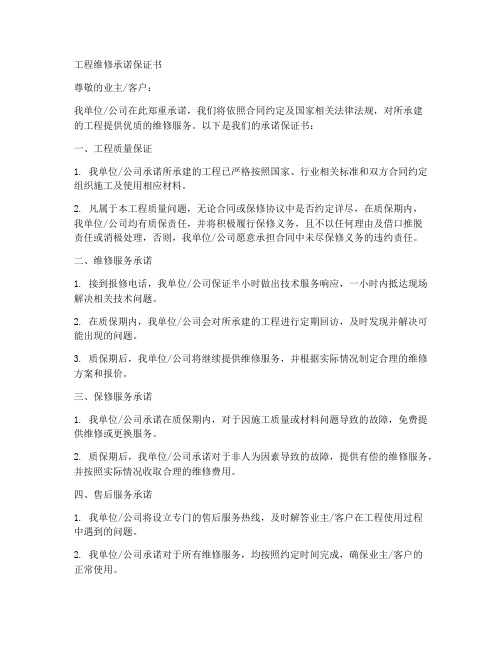 工程维修承诺保证书

尊敬的业主/客户：

我单位/公司在此郑重承诺，我们将依照合同约定及国家相关法律法规，对所承建的工程提供优质的维修服务。以下是我们的承诺保证书：

一、工程质量保证

1. 我单位/公司承诺所承建的工程已严格按照国家、行业相关标准和双方合同约定组织施工及使用相应材料。

2. 凡属于本工程质量问题，无论合同或保修协议中是否约定详尽，在质保期内，我单位/公司均有质保责任，并将积极履行保修义务，且不以任何理由及借口推脱责任或消极处理，否则，我单位/公司愿意承担合同中未尽保修义务的违约责任。

二、维修服务承诺

1. 接到报修电话，我单位/公司保证半小时做出技术服务响应，一小时内抵达现场解决相关技术问题。

2. 在质保期内，我单位/公司会对所承建的工程进行定期回访，及时发现并解决可能出现的问题。

3. 质保期后，我单位/公司将继续提供维修服务，并根据实际情况制定合理的维修方案和报价。

三、保修服务承诺

1. 我单位/公司承诺在质保期内，对于因施工质量或材料问题导致的故障，免费提供维修或更换服务。

2. 质保期后，我单位/公司承诺对于非人为因素导致的故障，提供有偿的维修服务，并按照实际情况收取合理的维修费用。

四、售后服务承诺

1. 我单位/公司将设立专门的售后服务热线，及时解答业主/客户在工程使用过程中遇到的问题。

2. 我单位/公司承诺对于所有维修服务，均按照约定时间完成，确保业主/客户的正常使用。